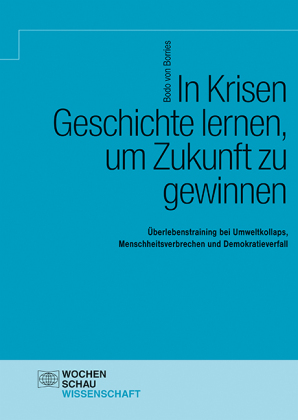 Bodo von Borries

In Krisen Geschichte lernen, um Zukunft zu gewinnen

Überlebenstraining bei Umweltkollaps, Menschheitsverbrechen und Demokratieverfall

WOCHEN
SCHAU
WISSENSCHAFT